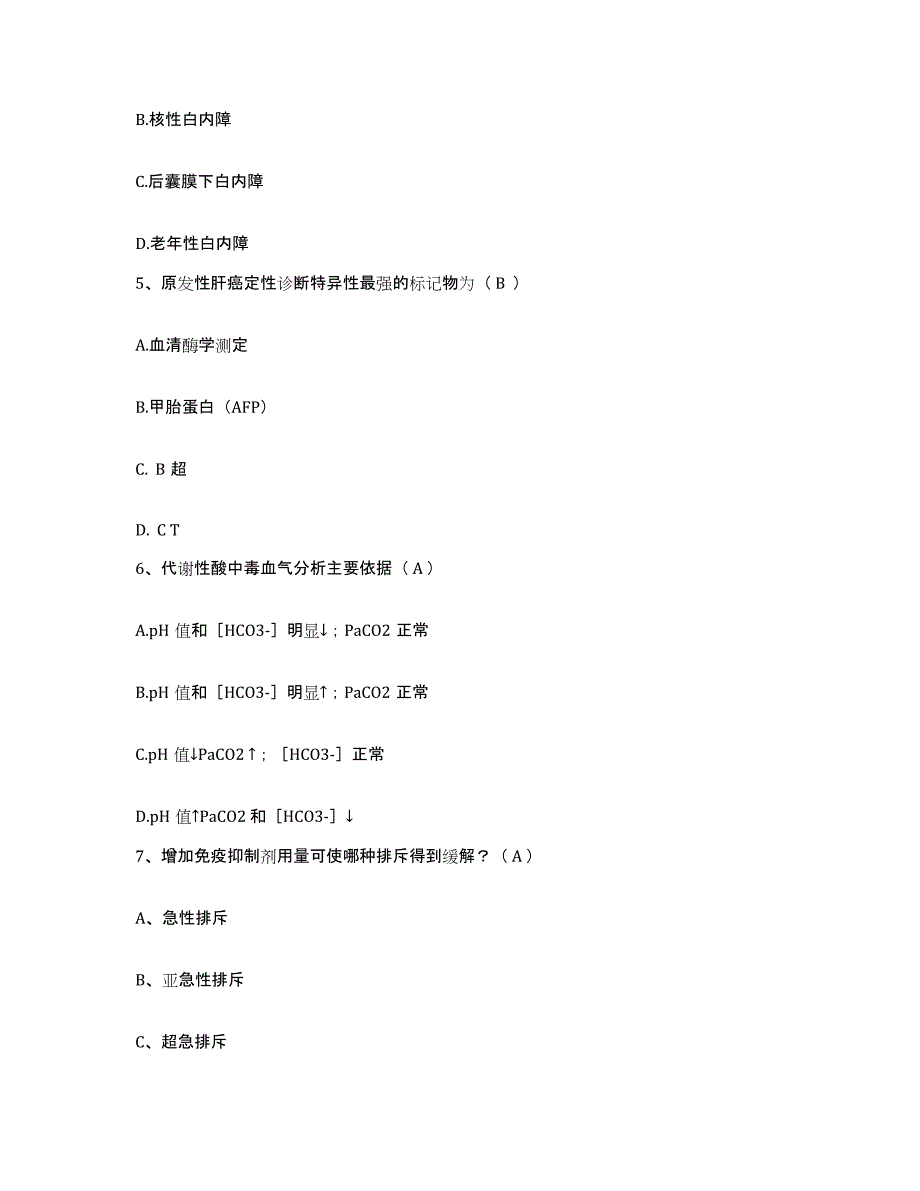 B.核性白内障

C.后囊膜下白内障

D.老年性白内障

5、原发性肝癌定性诊断特异性最强的标记物为（ B ）

A.血清酶学测定

B.甲胎蛋白（AFP）

C. B 超

D. C T

6、代谢性酸中毒血气分析主要依据（ A ）

A.pH 值和［HCO3-］明显↓；PaCO2 正常

B.pH 值和［HCO3-］明显↑；PaCO2 正常

C.pH 值↓PaCO2↑；［HCO3-］正常

D.pH 值↑PaCO2 和［HCO3-］↓

7、增加免疫抑制剂用量可使哪种排斥得到缓解？（ A ）

A、急性排斥

B、亚急性排斥

C、超急排斥